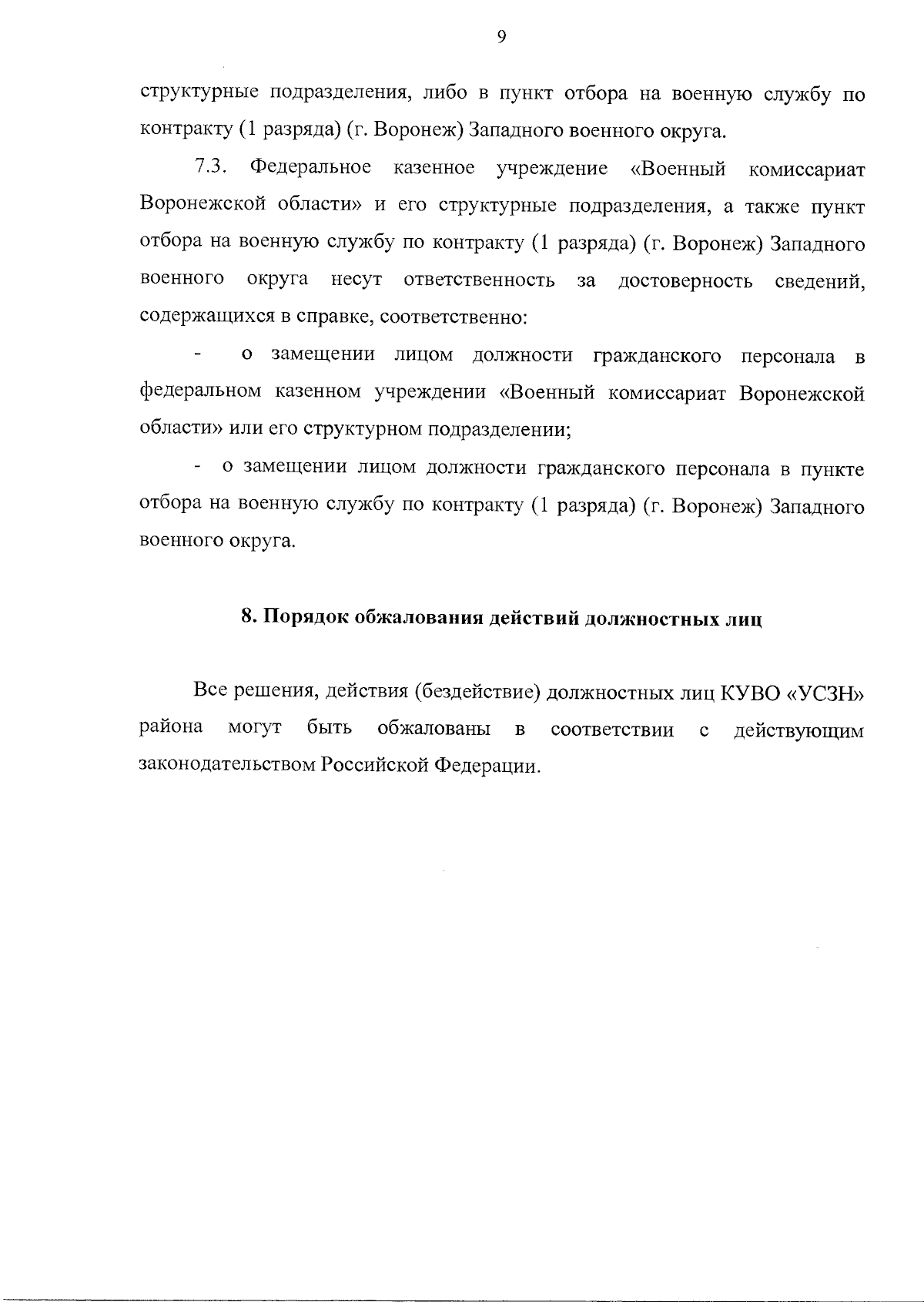 9

структурные подразделения, либо в пункт отбора на военную службу по контракту (1 разряда) (г. Воронеж) Западного военного округа.

7.3. Федеральное казенное учреждение «Военный комиссариат Воронежской области» и его структурные подразделения, а также пункт отбора на военную службу по контракту (1 разряда) (г. Воронеж) Западного военного округа несут ответственность за достоверность сведений, содержащихся в справке, соответственно:

- о замещении лицом должности гражданского персонала в федеральном казенном учреждении «Военный комиссариат Воронежской области» или его структурном подразделении;

- о замещении лицом должности гражданского персонала в пункте отбора на военную службу по контракту (1 разряда) (г. Воронеж) Западного военного округа.

8. Порядок обжалования действий должностных лиц

Все решения, действия (бездействие) должностных лиц КУВО «УСЗН» района могут быть обжалованы в соответствии с действующим законодательством Российской Федерации.